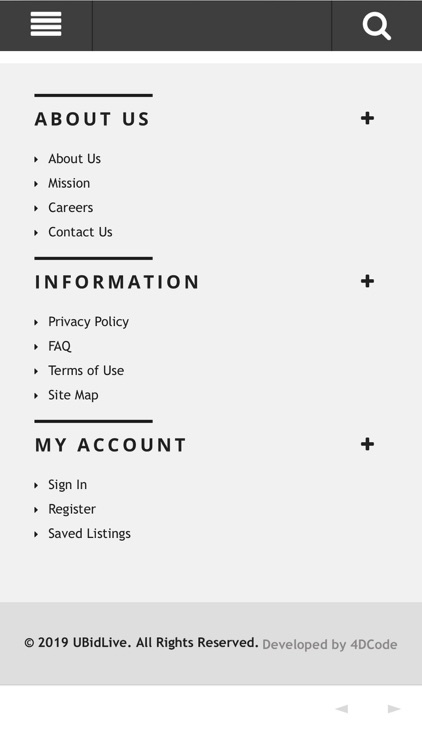 ABOUT US +

About Us
Mission
Careers
Contact Us

INFORMATION +

Privacy Policy
FAQ
Terms of Use
Site Map

MY ACCOUNT +

Sign In
Register
Saved Listings

© 2019 UBidLive. All Rights Reserved. Developed by 4DCode